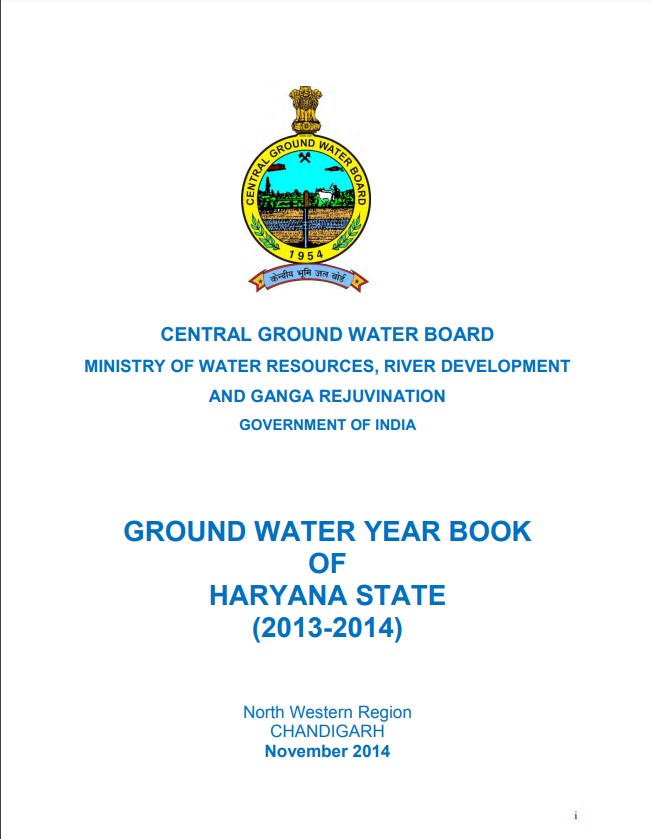 CENTRAL GROUND WATER BOARD
1954
केन्द्रीय भूमि जल बोर्ड

CENTRAL GROUND WATER BOARD
MINISTRY OF WATER RESOURCES, RIVER DEVELOPMENT
AND GANGA REJUVINATION
GOVERNMENT OF INDIA

GROUND WATER YEAR BOOK
OF
HARYANA STATE
(2013-2014)

North Western Region
CHANDIGARH
November 2014

i